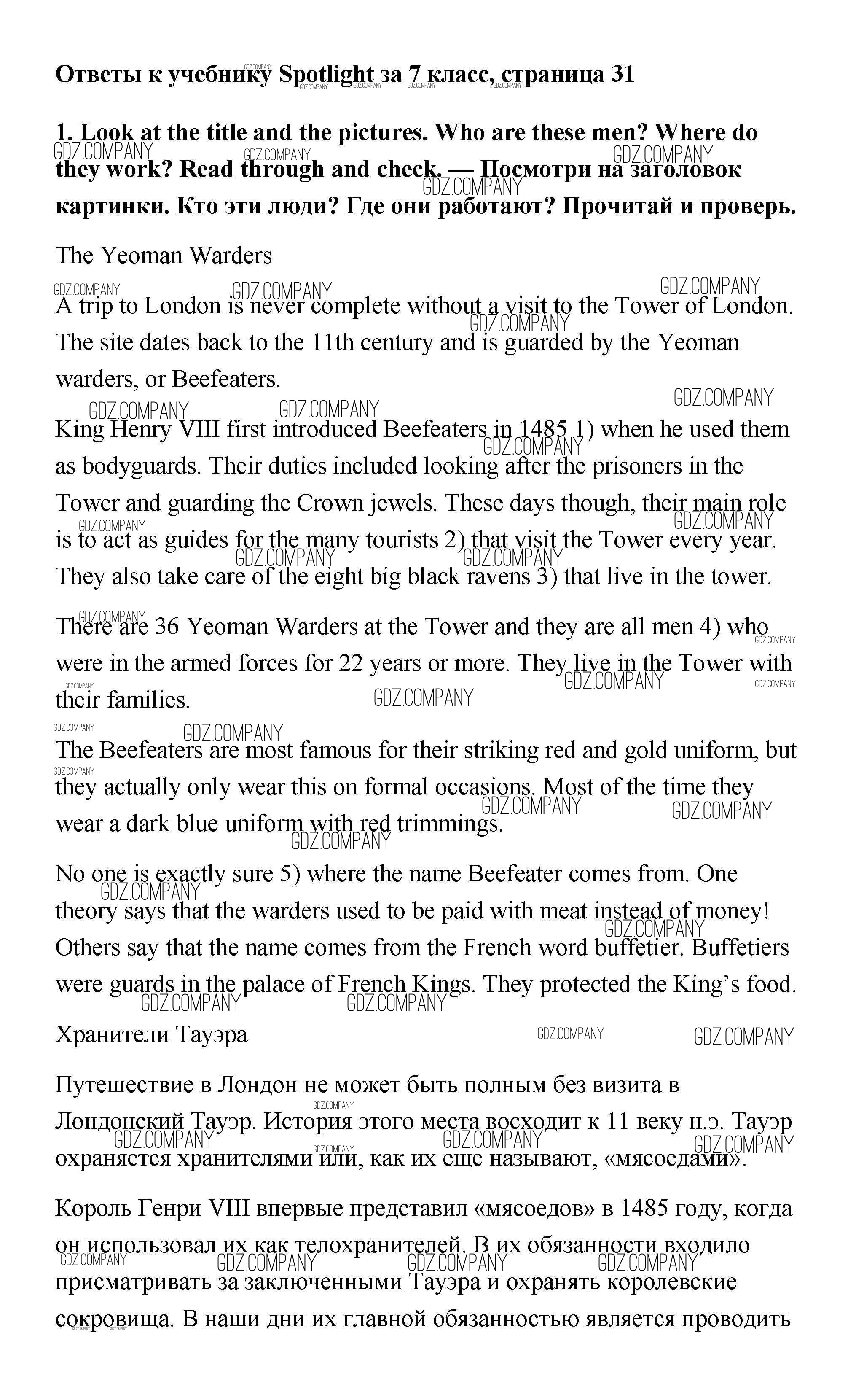 Ответы к учебнику Spotlight за 7 класс, страница 31

1. Look at the title and the pictures. Who are these men? Where do they work? Read through and check. — Посмотри на заголовок картинки. Кто эти люди? Где они работают? Прочитай и проверь.

The Yeoman Warders

A trip to London is never complete without a visit to the Tower of London. The site dates back to the 11th century and is guarded by the Yeoman warders, or Beefeaters.

King Henry VIII first introduced Beefeaters in 1485 1) when he used them as bodyguards. Their duties included looking after the prisoners in the Tower and guarding the Crown jewels. These days though, their main role is to act as guides for the many tourists 2) that visit the Tower every year. They also take care of the eight big black ravens 3) that live in the tower.

There are 36 Yeoman Warders at the Tower and they are all men 4) who were in the armed forces for 22 years or more. They live in the Tower with their families.

The Beefeaters are most famous for their striking red and gold uniform, but they actually only wear this on formal occasions. Most of the time they wear a dark blue uniform with red trimmings.

No one is exactly sure 5) where the name Beefeater comes from. One theory says that the warders used to be paid with meat instead of money! Others say that the name comes from the French word buffetier. Buffetiers were guards in the palace of French Kings. They protected the King's food.

Хранители Тауэра

Путешествие в Лондон не может быть полным без визита в Лондонский Тауэр. История этого места восходит к 11 веку н.э. Тауэр охраняется хранителями или, как их еще называют, «мясоедами».

Король Генри VIII впервые представил «мясоедов» в 1485 году, когда он использовал их как телохранителей. В их обязанности входило присматривать за заключенными Тауэра и охранять королевские сокровища. В наши дни их главной обязанностью является проводить

GDZ.COMPANY